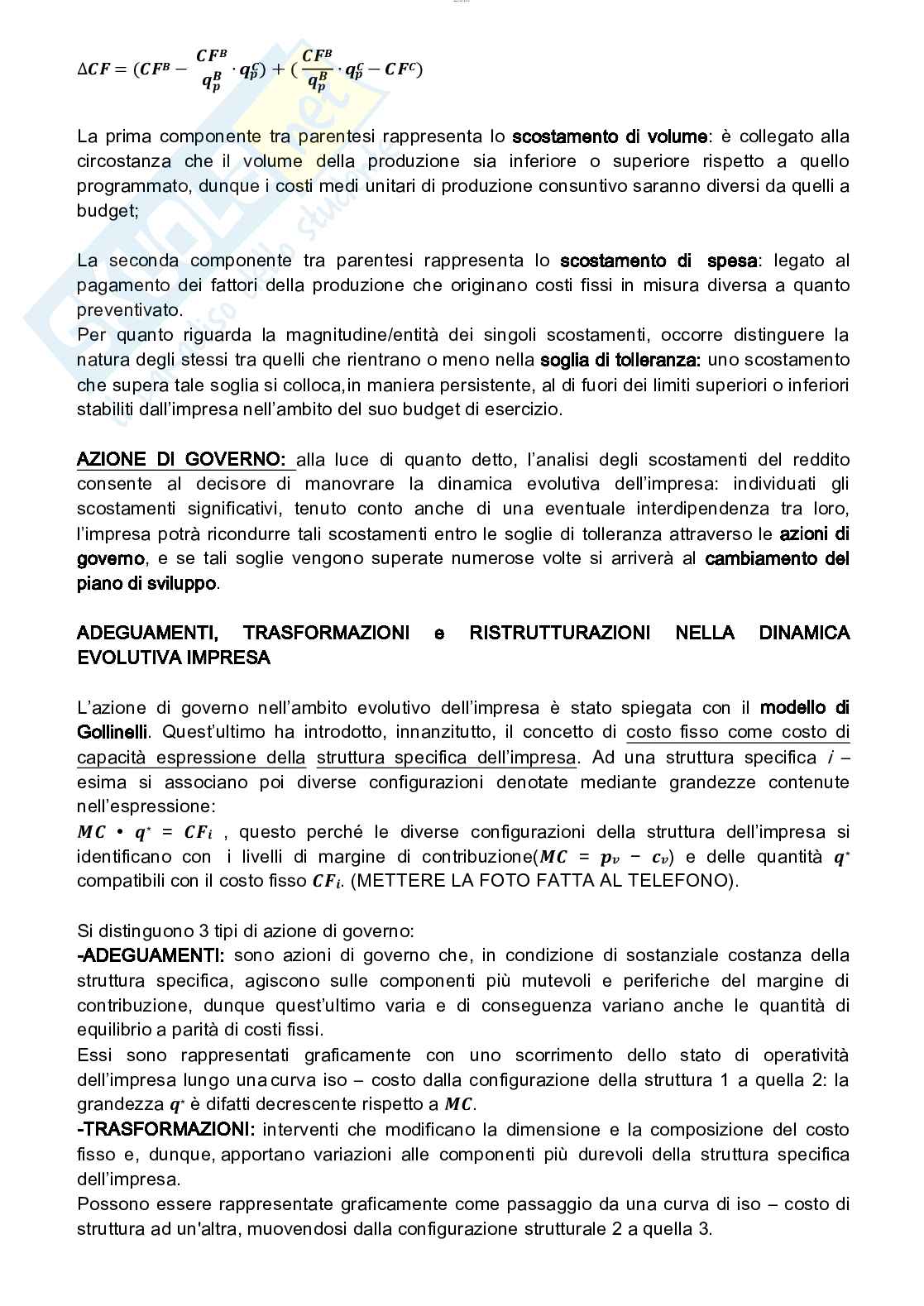 $\Delta CF = (CF^B - \frac{CF^B}{q_p^B} \cdot q_p^C) + (\frac{CF^B}{q_p^B} \cdot q_p^C - CF^C)$

La prima componente tra parentesi rappresenta lo scostamento di volume: è collegato alla circostanza che il volume della produzione sia inferiore o superiore rispetto a quello programmato, dunque i costi medi unitari di produzione consuntivo saranno diversi da quelli a budget;

La seconda componente tra parentesi rappresenta lo scostamento di spesa: legato al pagamento dei fattori della produzione che originano costi fissi in misura diversa a quanto preventivato.
Per quanto riguarda la magnitudine/entità dei singoli scostamenti, occorre distinguere la natura degli stessi tra quelli che rientrano o meno nella soglia di tolleranza: uno scostamento che supera tale soglia si colloca,in maniera persistente, al di fuori dei limiti superiori o inferiori stabiliti dall'impresa nell'ambito del suo budget di esercizio.

AZIONE DI GOVERNO: alla luce di quanto detto, l'analisi degli scostamenti del reddito consente al decisore di manovrare la dinamica evolutiva dell'impresa: individuati gli scostamenti significativi, tenuto conto anche di una eventuale interdipendenza tra loro, l'impresa potrà ricondurre tali scostamenti entro le soglie di tolleranza attraverso le azioni di governo, e se tali soglie vengono superate numerose volte si arriverà al cambiamento del piano di sviluppo.

ADEGUAMENTI, TRASFORMAZIONI e RISTRUTTURAZIONI NELLA DINAMICA EVOLUTIVA IMPRESA

L'azione di governo nell'ambito evolutivo dell'impresa è stato spiegata con il modello di Gollinelli. Quest'ultimo ha introdotto, innanzitutto, il concetto di costo fisso come costo di capacità espressione della struttura specifica dell'impresa. Ad una struttura specifica $i$ – esima si associano poi diverse configurazioni denotate mediante grandezze contenute nell'espressione:
$MC \cdot q^* = CF_i$ , questo perché le diverse configurazioni della struttura dell'impresa si identificano con i livelli di margine di contribuzione($MC = p_v - c_v$) e delle quantità $q^*$ compatibili con il costo fisso $CF_i$. (METTERE LA FOTO FATTA AL TELEFONO).

Si distinguono 3 tipi di azione di governo:
-ADEGUAMENTI: sono azioni di governo che, in condizione di sostanziale costanza della struttura specifica, agiscono sulle componenti più mutevoli e periferiche del margine di contribuzione, dunque quest'ultimo varia e di conseguenza variano anche le quantità di equilibrio a parità di costi fissi.
Essi sono rappresentati graficamente con uno scorrimento dello stato di operatività dell'impresa lungo una curva iso – costo dalla configurazione della struttura 1 a quella 2: la grandezza $q^*$ è difatti decrescente rispetto a $MC$.
-TRASFORMAZIONI: interventi che modificano la dimensione e la composizione del costo fisso e, dunque, apportano variazioni alle componenti più durevoli della struttura specifica dell'impresa.
Possono essere rappresentate graficamente come passaggio da una curva di iso – costo di struttura ad un'altra, muovendosi dalla configurazione strutturale 2 a quella 3.